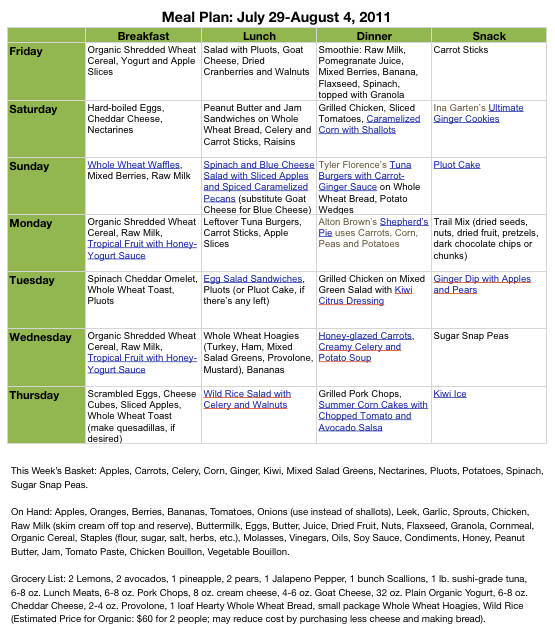 Meal Plan: July 29-August 4, 2011

| | Breakfast | Lunch | Dinner | Snack |
|---|---|---|---|---|
| Friday | Organic Shredded Wheat Cereal, Yogurt and Apple Slices | Salad with Pluots, Goat Cheese, Dried Cranberries and Walnuts | Smoothie: Raw Milk, Pomegranate Juice, Mixed Berries, Banana, Flaxseed, Spinach, topped with Granola | Carrot Sticks |
| Saturday | Hard-boiled Eggs, Cheddar Cheese, Nectarines | Peanut Butter and Jam Sandwiches on Whole Wheat Bread, Celery and Carrot Sticks, Raisins | Grilled Chicken, Sliced Tomatoes, Caramelized Corn with Shallots | Ina Garten's Ultimate Ginger Cookies |
| Sunday | Whole Wheat Waffles, Mixed Berries, Raw Milk | Spinach and Blue Cheese Salad with Sliced Apples and Spiced Caramelized Pecans (substitute Goat Cheese for Blue Cheese) | Tyler Florence's Tuna Burgers with Carrot-Ginger Sauce on Whole Wheat Bread, Potato Wedges | Pluot Cake |
| Monday | Organic Shredded Wheat Cereal, Raw Milk, Tropical Fruit with Honey-Yogurt Sauce | Leftover Tuna Burgers, Carrot Sticks, Apple Slices | Alton Brown's Shepherd's Pie uses Carrots, Corn, Peas and Potatoes | Trail Mix (dried seeds, nuts, dried fruit, pretzels, dark chocolate chips or chunks) |
| Tuesday | Spinach Cheddar Omelet, Whole Wheat Toast, Pluots | Egg Salad Sandwiches, Pluots (or Pluot Cake, if there's any left) | Grilled Chicken on Mixed Green Salad with Kiwi Citrus Dressing | Ginger Dip with Apples and Pears |
| Wednesday | Organic Shredded Wheat Cereal, Raw Milk, Tropical Fruit with Honey-Yogurt Sauce | Whole Wheat Hoagies (Turkey, Ham, Mixed Salad Greens, Provolone, Mustard), Bananas | Honey-glazed Carrots, Creamy Celery and Potato Soup | Sugar Snap Peas |
| Thursday | Scrambled Eggs, Cheese Cubes, Sliced Apples, Whole Wheat Toast (make quesadillas, if desired) | Wild Rice Salad with Celery and Walnuts | Grilled Pork Chops, Summer Corn Cakes with Chopped Tomato and Avocado Salsa | Kiwi Ice |

This Week's Basket: Apples, Carrots, Celery, Corn, Ginger, Kiwi, Mixed Salad Greens, Nectarines, Pluots, Potatoes, Spinach, Sugar Snap Peas.

On Hand: Apples, Oranges, Berries, Bananas, Tomatoes, Onions (use instead of shallots), Leek, Garlic, Sprouts, Chicken, Raw Milk (skim cream off top and reserve), Buttermilk, Eggs, Butter, Juice, Dried Fruit, Nuts, Flaxseed, Granola, Cornmeal, Organic Cereal, Staples (flour, sugar, salt, herbs, etc.), Molasses, Vinegars, Oils, Soy Sauce, Condiments, Honey, Peanut Butter, Jam, Tomato Paste, Chicken Bouillon, Vegetable Bouillon.

Grocery List: 2 Lemons, 2 avocados, 1 pineapple, 2 pears, 1 Jalapeno Pepper, 1 bunch Scallions, 1 lb. sushi-grade tuna, 6-8 oz. Lunch Meats, 6-8 oz. Pork Chops, 8 oz. cream cheese, 4-6 oz. Goat Cheese, 32 oz. Plain Organic Yogurt, 6-8 oz. Cheddar Cheese, 2-4 oz. Provolone, 1 loaf Hearty Whole Wheat Bread, small package Whole Wheat Hoagies, Wild Rice (Estimated Price for Organic: $60 for 2 people; may reduce cost by purchasing less cheese and making bread).